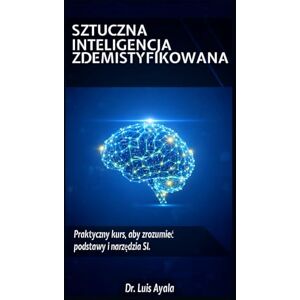 SZTUCZNA INTELIGENCJA ZDEMISTYFIKOWANA

Praktyczny kurs, aby zrozumieć podstawy i narzędzia SI.

Dr. Luis Ayala